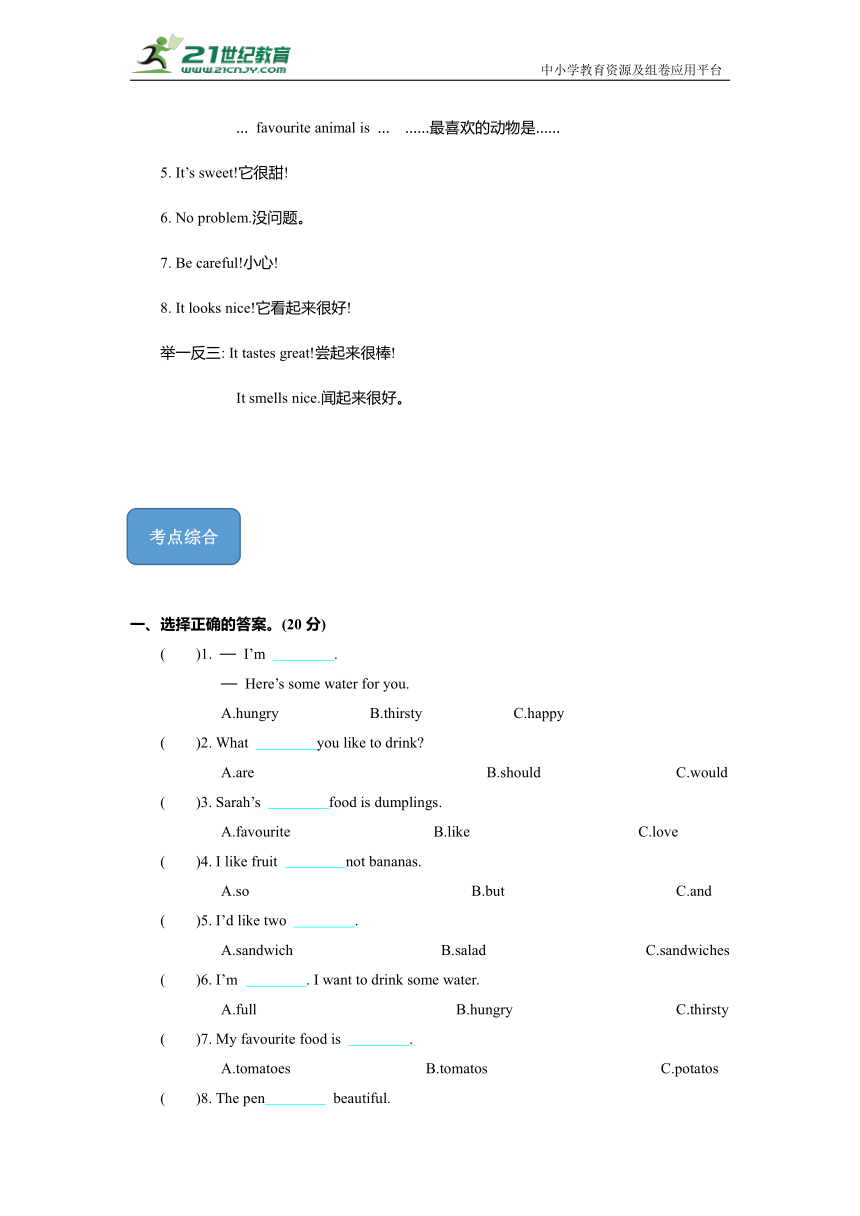 21世纪教育
www.21cnjy.com
中小学教育资源及组卷应用平台

... favourite animal is ... ......最喜欢的动物是......

5. It's sweet!它很甜!

6. No problem.没问题。

7. Be careful!小心!

8. It looks nice!它看起来很好!

举一反三: It tastes great!尝起来很棒!

It smells nice.闻起来很好。

考点综合

一、选择正确的答案。(20 分)

( )1. — I'm ________.

— Here's some water for you.

A.hungry B.thirsty C.happy

( )2. What ________you like to drink?

A.are B.should C.would

( )3. Sarah's ________food is dumplings.

A.favourite B.like C.love

( )4. I like fruit ________not bananas.

A.so B.but C.and

( )5. I'd like two ________.

A.sandwich B.salad C.sandwiches

( )6. I'm ________. I want to drink some water.

A.full B.hungry C.thirsty

( )7. My favourite food is ________.

A.tomatoes B.tomatos C.potatos

( )8. The pen________ beautiful.